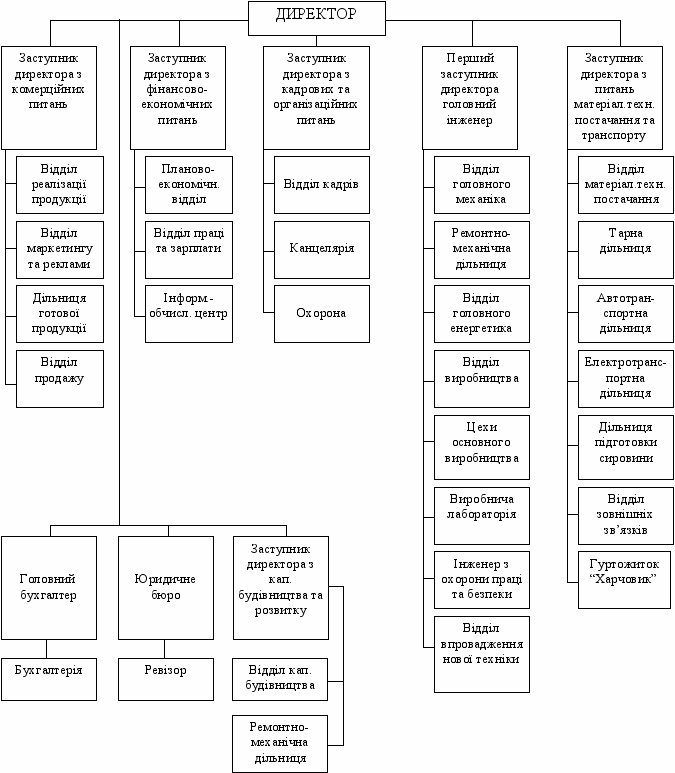 ДИРЕКТОР

Заступник директора з комерційних питань

Відділ реалізації продукції

Відділ маркетингу та реклами

Дільниця готової продукції

Відділ продажу

Заступник директора з фінансово-економічних питань

Планово-економічн. відділ

Відділ праці та зарплати

Інформ.-обчисл. центр

Заступник директора з кадрових та організаційних питань

Відділ кадрів

Канцелярія

Охорона

Перший заступник директора головний інженер

Відділ головного механіка

Ремонтно-механічна дільниця

Відділ головного енергетика

Відділ виробництва

Цехи основного виробництва

Виробнича лабораторія

Інженер з охорони праці та безпеки

Відділ впровадження нової техніки

Заступник директора з питань матеріал.техн. постачання та транспорту

Відділ матеріал.техн. постачання

Тарна дільниця

Автотранспортна дільниця

Електротранспортна дільниця

Дільниця підготовки сировини

Відділ зовнішніх зв'язків

Гуртожиток "Харчовик"

Головний бухгалтер

Бухгалтерія

Юридичне бюро

Ревізор

Заступник директора з кап. будівництва та розвитку

Відділ кап. будівництва

Ремонтно-механічна дільниця